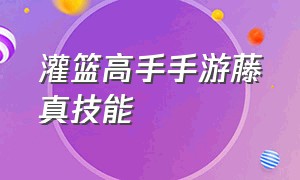 灌篮高手手游藤真技能